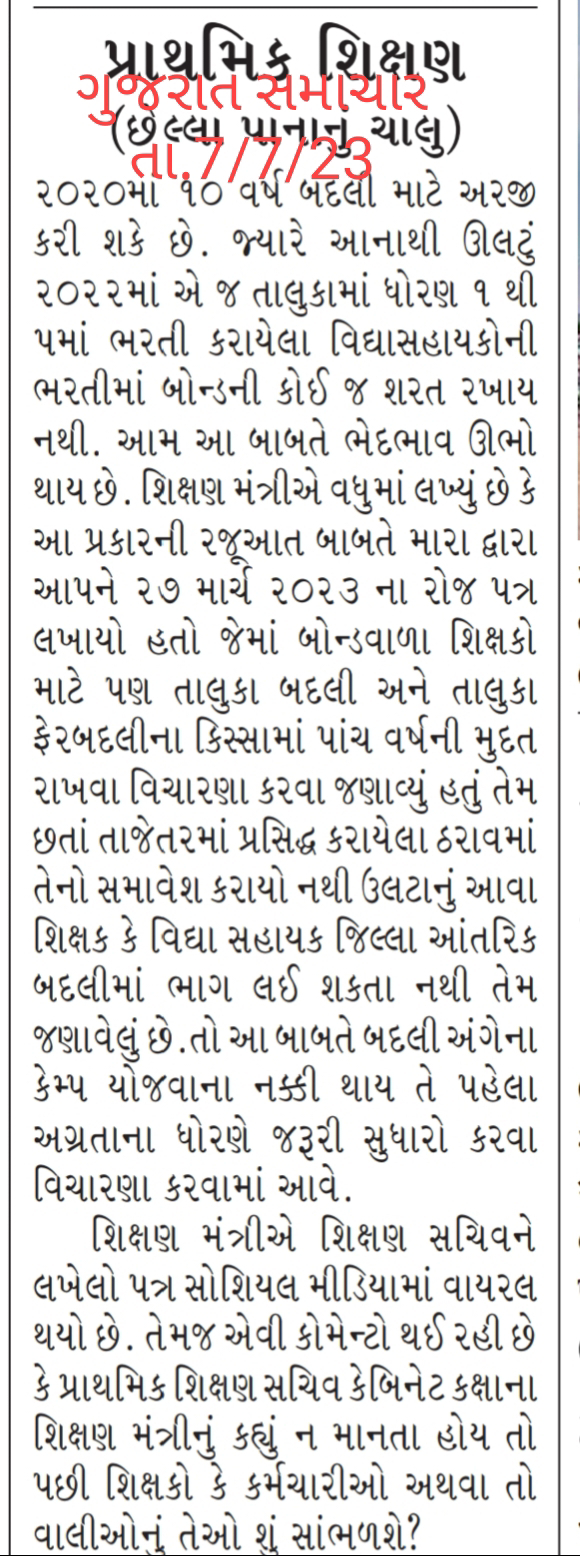 પ્રાથમિક શિક્ષણ
ગુજરાત સમાચાર
(છેલ્લા પાનાનું ચાલુ)
તા.7/7/23

૨૦૨૦માં ૧૦ વર્ષ બદલી માટે અરજી કરી શકે છે. જ્યારે આનાથી ઊલટું ૨૦૨૨માં એ જ તાલુકામાં ધોરણ ૧ થી ૫માં ભરતી કરાયેલા વિદ્યાસહાયકોની ભરતીમાં બોન્ડની કોઈ જ શરત રખાય નથી. આમ આ બાબતે ભેદભાવ ઊભો થાય છે. શિક્ષણ મંત્રીએ વધુમાં લખ્યું છે કે આ પ્રકારની રજૂઆત બાબતે મારા દ્વારા આપને ૨૭ માર્ચ ૨૦૨૩ ના રોજ પત્ર લખાયો હતો જેમાં બોન્ડવાળા શિક્ષકો માટે પણ તાલુકા બદલી અને તાલુકા ફેરબદલીના કિસ્સામાં પાંચ વર્ષની મુદત રાખવા વિચારણા કરવા જણાવ્યું હતું તેમ છતાં તાજેતરમાં પ્રસિદ્ધ કરાયેલા ઠરાવમાં તેનો સમાવેશ કરાયો નથી ઉલટાનું આવા શિક્ષક કે વિદ્યા સહાયક જિલ્લા આંતરિક બદલીમાં ભાગ લઈ શકતા નથી તેમ જણાવેલું છે.તો આ બાબતે બદલી અંગેના કેમ્પ યોજવાના નક્કી થાય તે પહેલા અગ્રતાના ધોરણે જરૂરી સુધારો કરવા વિચારણા કરવામાં આવે.

શિક્ષણ મંત્રીએ શિક્ષણ સચિવને લખેલો પત્ર સોશિયલ મીડિયામાં વાયરલ થયો છે. તેમજ એવી કોમેન્ટો થઈ રહી છે કે પ્રાથમિક શિક્ષણ સચિવ કેબિનેટ કક્ષાના શિક્ષણ મંત્રીનું કહ્યું ન માનતા હોય તો પછી શિક્ષકો કે કર્મચારીઓ અથવા તો વાલીઓનું તેઓ શું સાંભળશે?